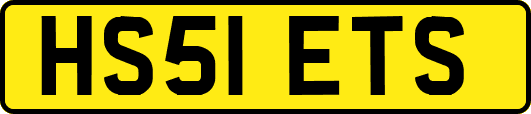 HS51 ETS